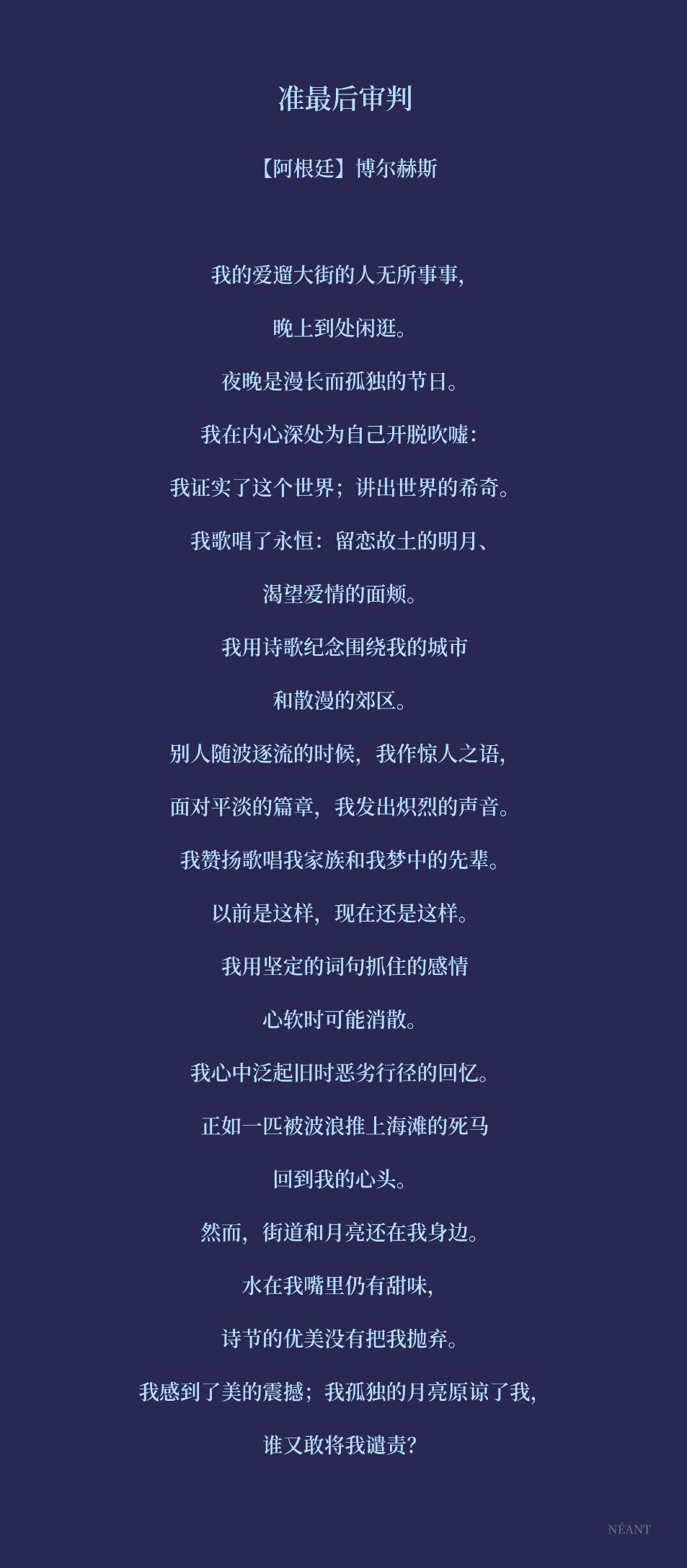 准最后审判

【阿根廷】博尔赫斯

我的爱遛大街的人无所事事,

晚上到处闲逛。

夜晚是漫长而孤独的节日。

我在内心深处为自己开脱吹嘘:

我证实了这个世界；讲出世界的希奇。

我歌唱了永恒：留恋故土的明月、

渴望爱情的面颊。

我用诗歌纪念围绕我的城市

和散漫的郊区。

别人随波逐流的时候，我作惊人之语,

面对平淡的篇章，我发出炽烈的声音。

我赞扬歌唱我家族和我梦中的先辈。

以前是这样，现在还是这样。

我用坚定的词句抓住的感情

心软时可能消散。

我心中泛起旧时恶劣行径的回忆。

正如一匹被波浪推上海滩的死马

回到我的心头。

然而，街道和月亮还在我身边。

水在我嘴里仍有甜味,

诗节的优美没有把我抛弃。

我感到了美的震撼；我孤独的月亮原谅了我,

谁又敢将我谴责?

NÉANT